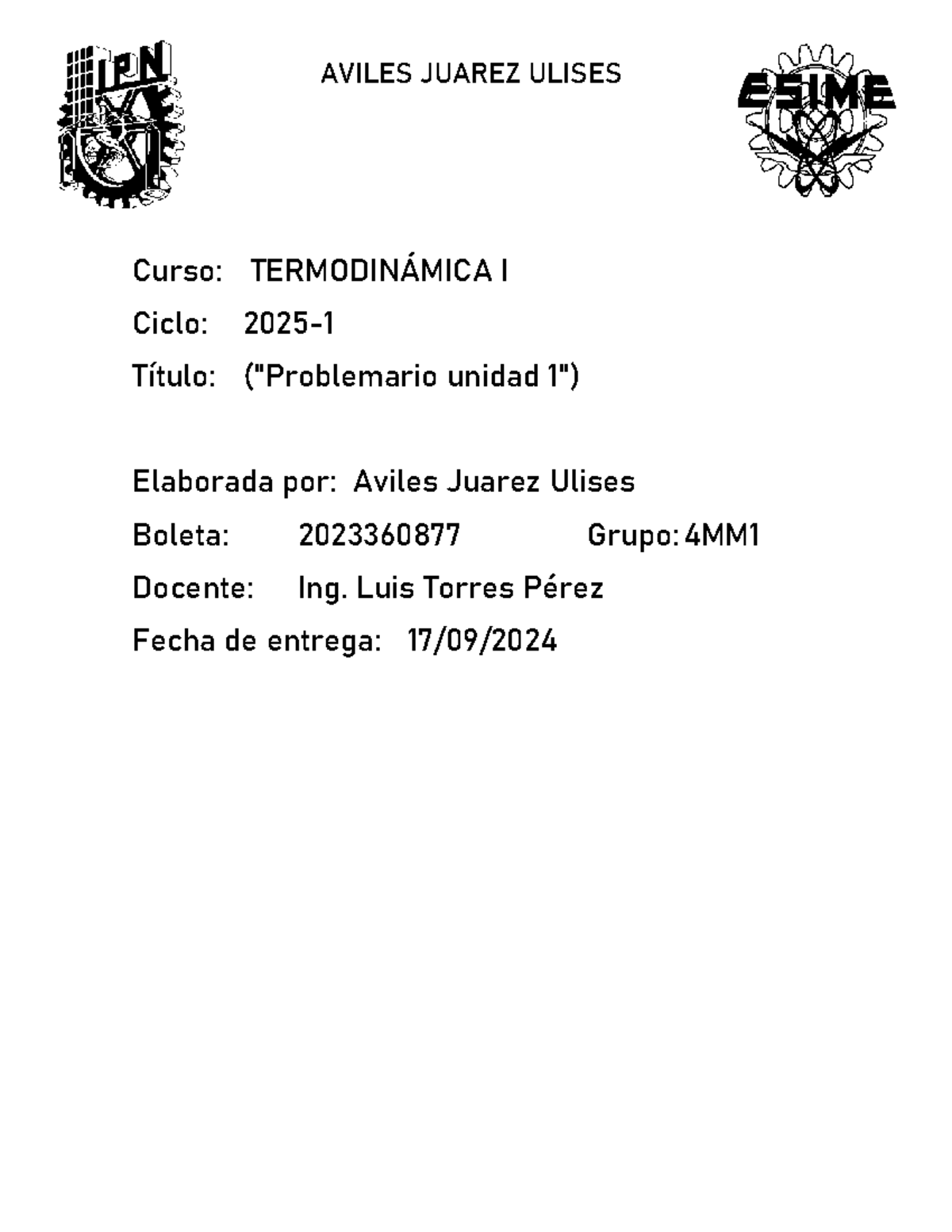 IPN

AVILES JUAREZ ULISES

ESIME

Curso: TERMODINÁMICA I

Ciclo: 2025-1

Título: ("Problemario unidad 1")

Elaborada por: Aviles Juarez Ulises

Boleta: 2023360877 Grupo: 4MM1

Docente: Ing. Luis Torres Pérez

Fecha de entrega: 17/09/2024